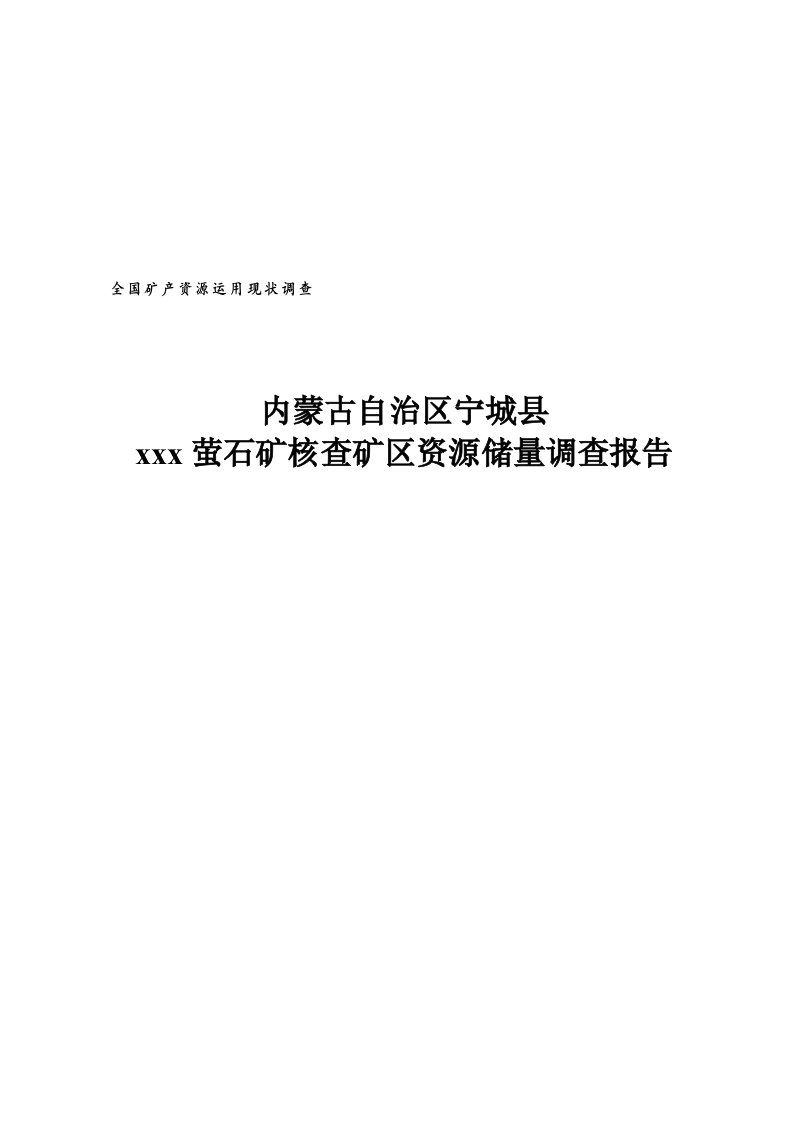 全国矿产资源运用现状调查

内蒙古自治区宁城县
xxx 萤石矿核查矿区资源储量调查报告